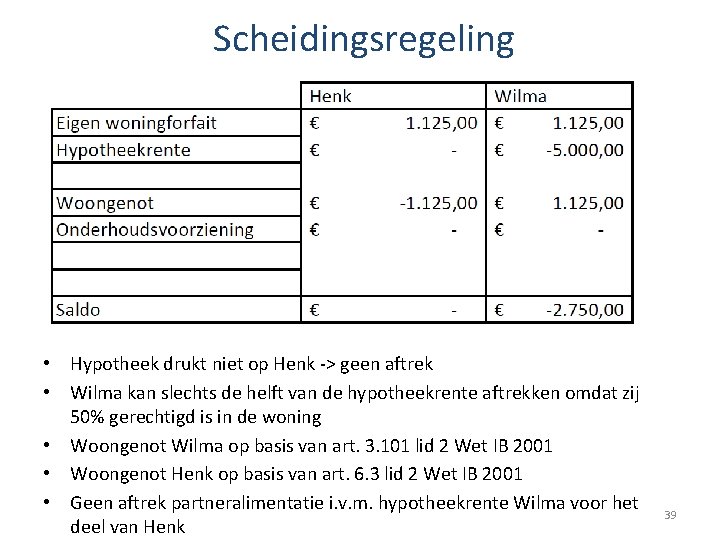 Scheidingsregeling

| | Henk | Wilma |
|---|---|---|
| Eigen woningforfait | € 1.125,00 | € 1.125,00 |
| Hypotheekrente | € - | € -5.000,00 |
| | | |
| Woongenot | € -1.125,00 | € 1.125,00 |
| Onderhoudsvoorziening | € - | € - |
| | | |
| | | |
| Saldo | € - | € -2.750,00 |

• Hypotheek drukt niet op Henk -> geen aftrek
• Wilma kan slechts de helft van de hypotheekrente aftrekken omdat zij 50% gerechtigd is in de woning
• Woongenot Wilma op basis van art. 3.101 lid 2 Wet IB 2001
• Woongenot Henk op basis van art. 6.3 lid 2 Wet IB 2001
• Geen aftrek partneralimentatie i.v.m. hypotheekrente Wilma voor het deel van Henk

39